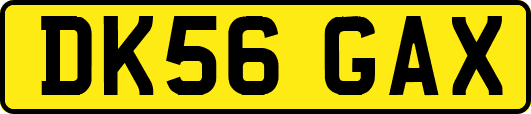 DK56 GAX